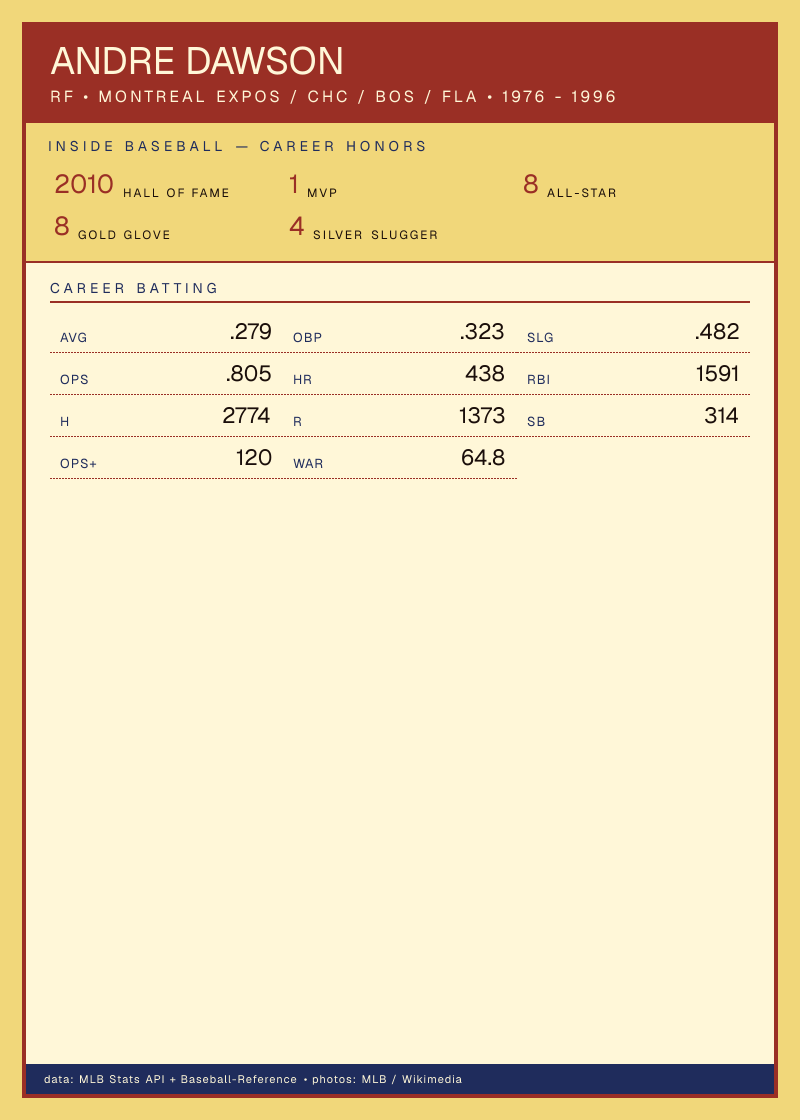 ANDRE DAWSON

RF • MONTREAL EXPOS / CHC / BOS / FLA • 1976 - 1996

INSIDE BASEBALL — CAREER HONORS

2010 HALL OF FAME
1 MVP
8 ALL-STAR
8 GOLD GLOVE
4 SILVER SLUGGER

CAREER BATTING

AVG .279
OBP .323
SLG .482
OPS .805
HR 438
RBI 1591
H 2774
R 1373
SB 314
OPS+ 120
WAR 64.8

data: MLB Stats API + Baseball-Reference • photos: MLB / Wikimedia